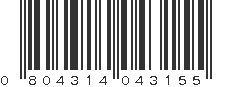 0 804314 043155